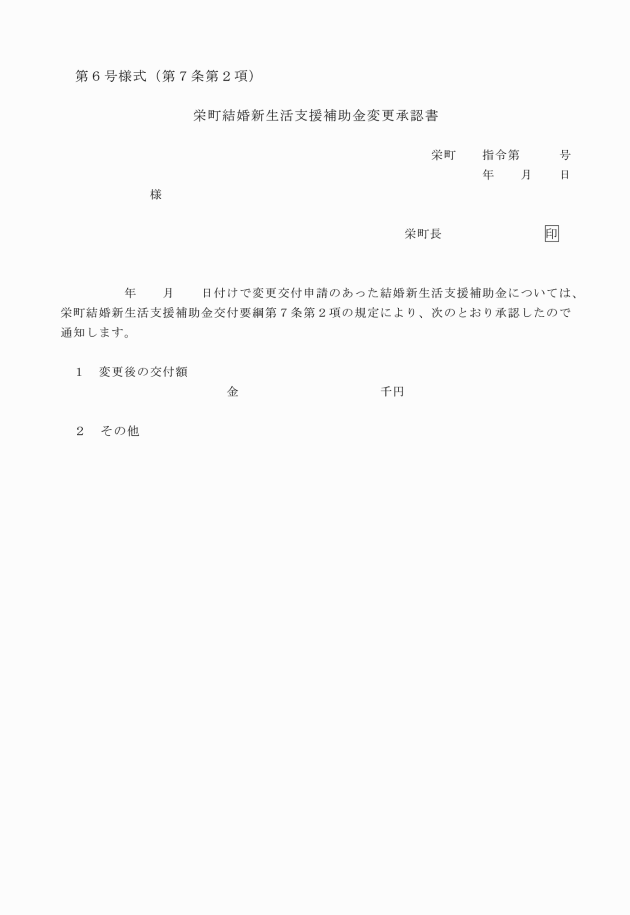 第６号様式（第７条第２項）

栄町結婚新生活支援補助金変更承認書

栄町　　指令第　　　号
年　　月　　日

様

栄町長　　　　　　　　印

年　　月　　日付けで変更交付申請のあった結婚新生活支援補助金については、栄町結婚新生活支援補助金交付要綱第７条第２項の規定により、次のとおり承認したので通知します。

１　変更後の交付額
金　　　　　　　　　千円

２　その他